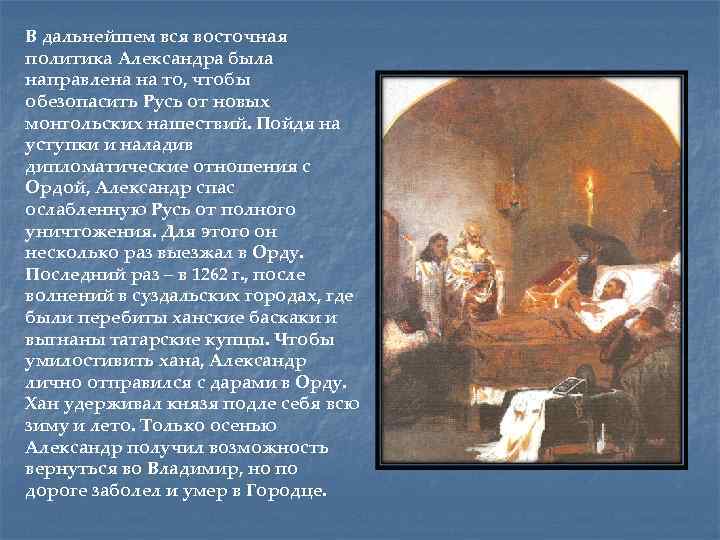 В дальнейшем вся восточная политика Александра была направлена на то, чтобы обезопасить Русь от новых монгольских нашествий. Пойдя на уступки и наладив дипломатические отношения с Ордой, Александр спас ослабленную Русь от полного уничтожения. Для этого он несколько раз выезжал в Орду. Последний раз – в 1262 г., после волнений в суздальских городах, где были перебиты ханские баскаки и выгнаны татарские купцы. Чтобы умилостивить хана, Александр лично отправился с дарами в Орду. Хан удерживал князя подле себя всю зиму и лето. Только осенью Александр получил возможность вернуться во Владимир, но по дороге заболел и умер в Городце.